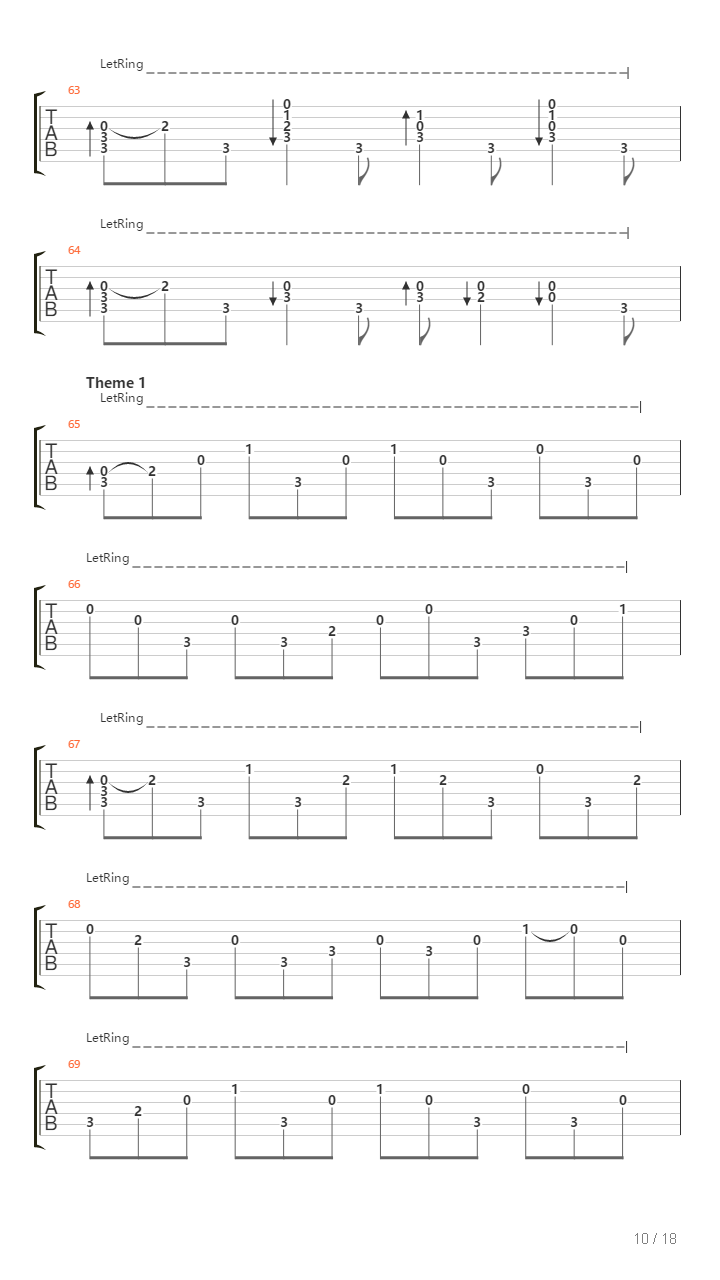 LetRing

63

T
A
B

0 3 3 2 3 0 1 2 3 3 1 0 3 3 0 1 0 3 3

LetRing

64

T
A
B

0 3 3 2 3 0 3 3 0 3 0 2 0 0 3

Theme 1
LetRing

65

T
A
B

0 3 2 0 1 3 0 1 0 3 0 3 0

LetRing

66

T
A
B

0 0 3 0 3 2 0 0 3 3 0 1

LetRing

67

T
A
B

0 3 3 2 3 1 3 2 1 2 3 0 3 2

LetRing

68

T
A
B

0 2 3 0 3 3 0 3 0 1 0 0

LetRing

69

T
A
B

3 2 0 1 3 0 1 0 3 0 3 0

10 / 18